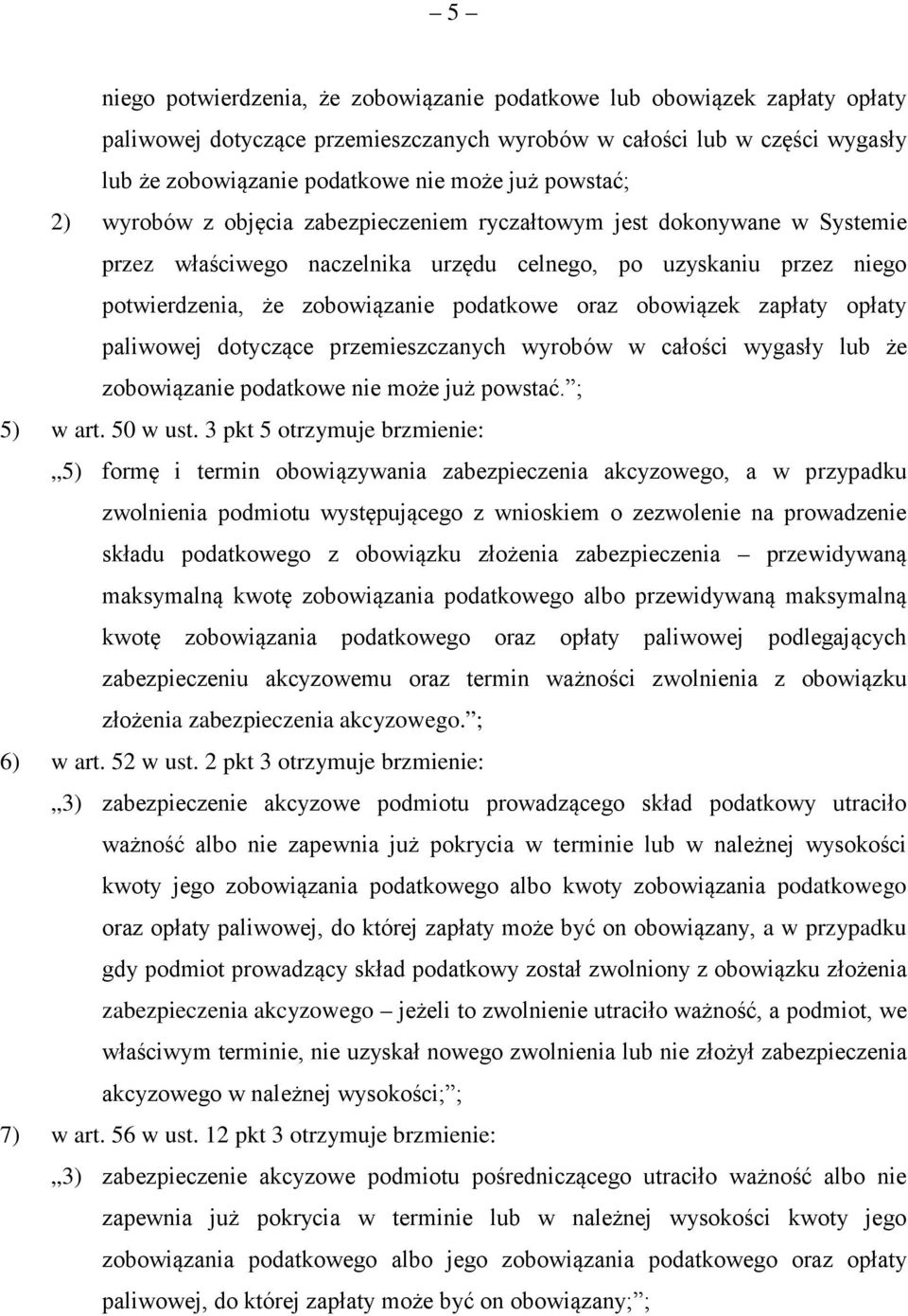 – 5 –

niego potwierdzenia, że zobowiązanie podatkowe lub obowiązek zapłaty opłaty paliwowej dotyczące przemieszczanych wyrobów w całości lub w części wygasły lub że zobowiązanie podatkowe nie może już powstać;

2) wyrobów z objęcia zabezpieczeniem ryczałtowym jest dokonywane w Systemie przez właściwego naczelnika urzędu celnego, po uzyskaniu przez niego potwierdzenia, że zobowiązanie podatkowe oraz obowiązek zapłaty opłaty paliwowej dotyczące przemieszczanych wyrobów w całości wygasły lub że zobowiązanie podatkowe nie może już powstać.”;

5) w art. 50 w ust. 3 pkt 5 otrzymuje brzmienie:

„5) formę i termin obowiązywania zabezpieczenia akcyzowego, a w przypadku zwolnienia podmiotu występującego z wnioskiem o zezwolenie na prowadzenie składu podatkowego z obowiązku złożenia zabezpieczenia – przewidywaną maksymalną kwotę zobowiązania podatkowego albo przewidywaną maksymalną kwotę zobowiązania podatkowego oraz opłaty paliwowej podlegających zabezpieczeniu akcyzowemu oraz termin ważności zwolnienia z obowiązku złożenia zabezpieczenia akcyzowego.”;

6) w art. 52 w ust. 2 pkt 3 otrzymuje brzmienie:

„3) zabezpieczenie akcyzowe podmiotu prowadzącego skład podatkowy utraciło ważność albo nie zapewnia już pokrycia w terminie lub w należnej wysokości kwoty jego zobowiązania podatkowego albo kwoty zobowiązania podatkowego oraz opłaty paliwowej, do której zapłaty może być on obowiązany, a w przypadku gdy podmiot prowadzący skład podatkowy został zwolniony z obowiązku złożenia zabezpieczenia akcyzowego – jeżeli to zwolnienie utraciło ważność, a podmiot, we właściwym terminie, nie uzyskał nowego zwolnienia lub nie złożył zabezpieczenia akcyzowego w należnej wysokości;”;

7) w art. 56 w ust. 12 pkt 3 otrzymuje brzmienie:

„3) zabezpieczenie akcyzowe podmiotu pośredniczącego utraciło ważność albo nie zapewnia już pokrycia w terminie lub w należnej wysokości kwoty jego zobowiązania podatkowego albo jego zobowiązania podatkowego oraz opłaty paliwowej, do której zapłaty może być on obowiązany;”;